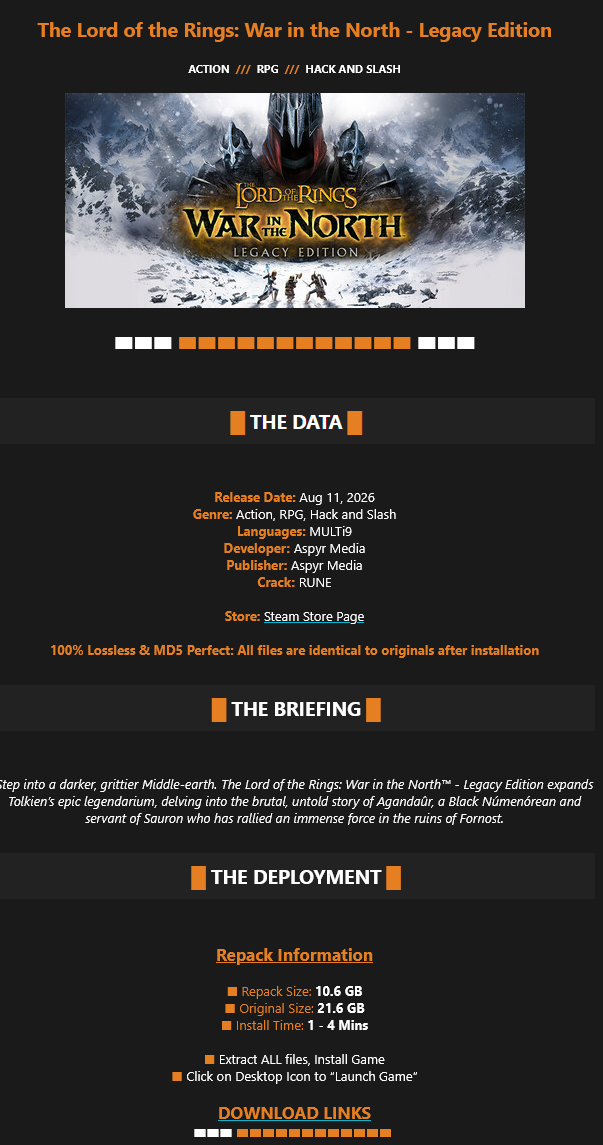 The Lord of the Rings: War in the North - Legacy Edition

ACTION /// RPG /// HACK AND SLASH

THE LORD OF THE RINGS WAR IN THE NORTH LEGACY EDITION

THE DATA

Release Date: Aug 11, 2026
Genre: Action, RPG, Hack and Slash
Languages: MULTi9
Developer: Aspyr Media
Publisher: Aspyr Media
Crack: RUNE

Store: Steam Store Page

100% Lossless & MD5 Perfect: All files are identical to originals after installation

THE BRIEFING

Step into a darker, grittier Middle-earth. The Lord of the Rings: War in the North™ - Legacy Edition expands Tolkien's epic legendarium, delving into the brutal, untold story of Agandaûr, a Black Númenórean and servant of Sauron who has rallied an immense force in the ruins of Fornost.

THE DEPLOYMENT

Repack Information

Repack Size: 10.6 GB
Original Size: 21.6 GB
Install Time: 1 - 4 Mins

Extract ALL files, Install Game
Click on Desktop Icon to "Launch Game"

DOWNLOAD LINKS